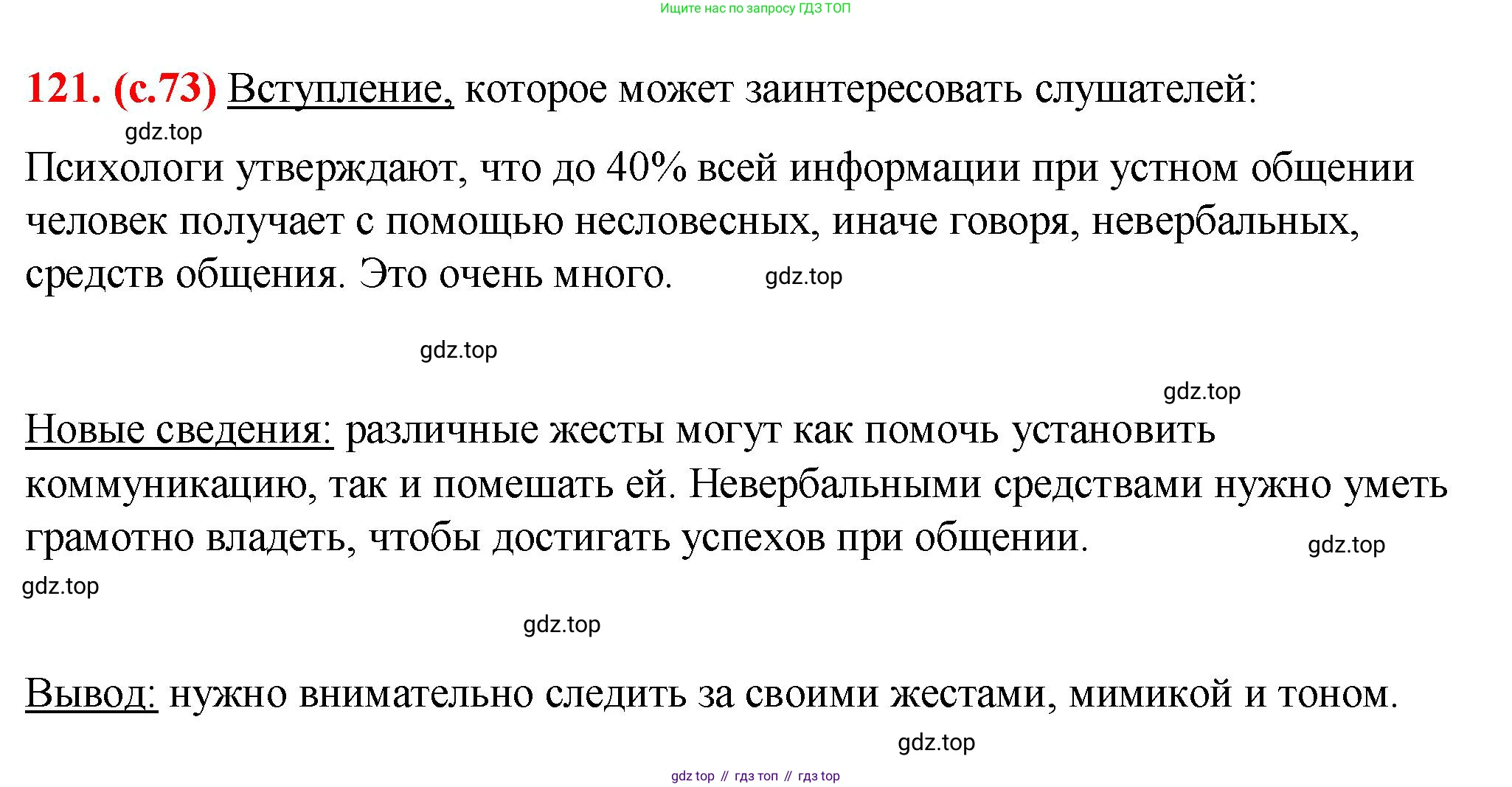 Ищите нас по запросу ГДЗ ТОП

121. (с.73) Вступление, которое может заинтересовать слушателей:

gdz.top

Психологи утверждают, что до 40% всей информации при устном общении человек получает с помощью несловесных, иначе говоря, невербальных, средств общения. Это очень много.

gdz.top

gdz.top

gdz.top

Новые сведения: различные жесты могут как помочь установить коммуникацию, так и помешать ей. Невербальными средствами нужно уметь грамотно владеть, чтобы достигать успехов при общении.

gdz.top

gdz.top

gdz.top

Вывод: нужно внимательно следить за своими жестами, мимикой и тоном.

gdz.top

gdz top // гдз топ // гдз top